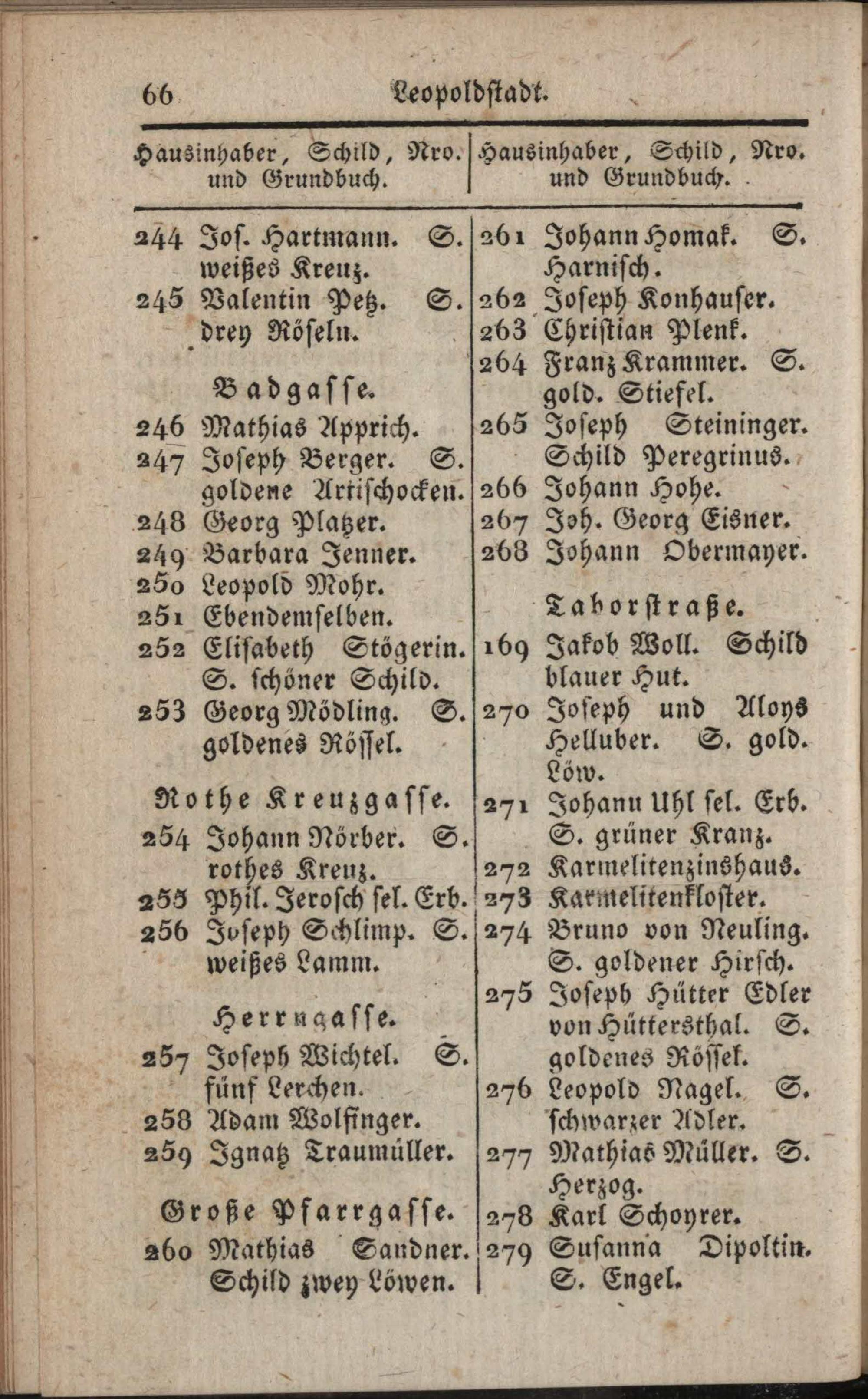 66 Leopoldstadt.

Hausinhaber, Schild, Nro. und Grundbuch.

244 Jos. Hartmann. S. weißes Kreuz.
245 Valentin Petz. S. drey Röseln.

Badgasse.
246 Mathias Apprich.
247 Joseph Berger. S. goldene Artischocken.
248 Georg Platzer.
249 Barbara Jenner.
250 Leopold Mohr.
251 Ebendemselben.
252 Elisabeth Stögerin. S. schöner Schild.
253 Georg Mödling. S. goldenes Rössel.

Rothe Kreuzgasse.
254 Johann Nörber. S. rothes Kreuz.
255 Phil. Jerosch sel. Erb.
256 Joseph Schlimp. S. weißes Lamm.

Herrngasse.
257 Joseph Wichtel. S. fünf Lerchen.
258 Adam Wolfinger.
259 Ignatz Traumüller.

Große Pfarrgasse.
260 Mathias Sandner. Schild zwey Löwen.

Hausinhaber, Schild, Nro. und Grundbuch.

261 Johann Homak. S. Harnisch.
262 Joseph Konhauser.
263 Christian Plenk.
264 Franz Krammer. S. gold. Stiefel.
265 Joseph Steininger. Schild Peregrinus.
266 Johann Hohe.
267 Joh. Georg Eisner.
268 Johann Obermayer.

Taborstraße.
169 Jakob Woll. Schild blauer Hut.
270 Joseph und Aloys Helluber. S. gold. Löw.
271 Johann Uhl sel. Erb. S. grüner Kranz.
272 Karmelitenzinshaus.
273 Karmelitenkloster.
274 Bruno von Neuling. S. goldener Hirsch.
275 Joseph Hütter Edler von Hüttersthal. S. goldenes Rössel.
276 Leopold Nagel. S. schwarzer Adler.
277 Mathias Müller. S. Herzog.
278 Karl Schoyrer.
279 Susanna Dipoltin. S. Engel.